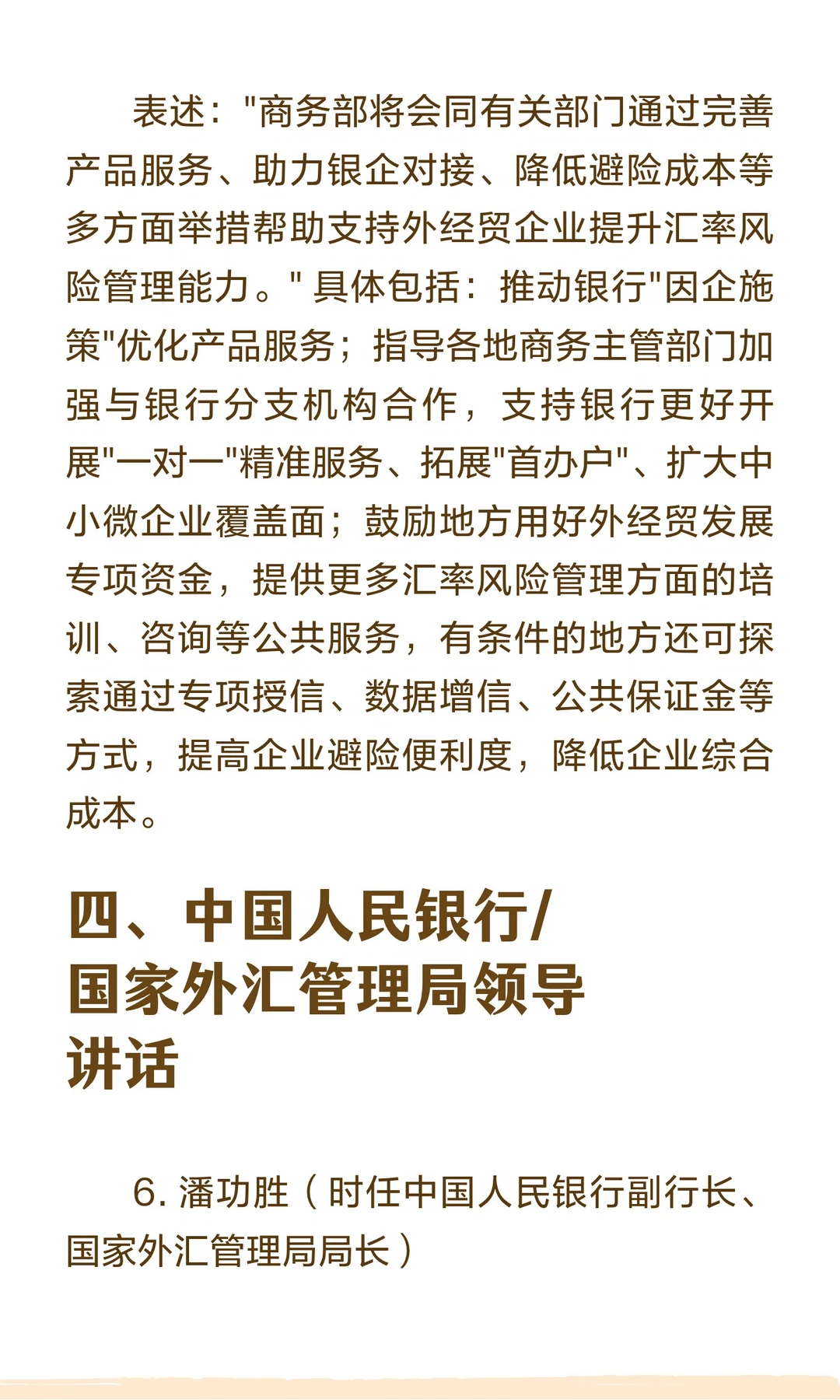 表述："商务部将会同有关部门通过完善产品服务、助力银企对接、降低避险成本等多方面举措帮助支持外经贸企业提升汇率风险管理能力。" 具体包括：推动银行"因企施策"优化产品服务；指导各地商务主管部门加强与银行分支机构合作，支持银行更好开展"一对一"精准服务、拓展"首办户"、扩大中小微企业覆盖面；鼓励地方用好外经贸发展专项资金，提供更多汇率风险管理方面的培训、咨询等公共服务，有条件的地方还可探索通过专项授信、数据增信、公共保证金等方式，提高企业避险便利度，降低企业综合成本。

四、中国人民银行/国家外汇管理局领导讲话

6. 潘功胜（时任中国人民银行副行长、国家外汇管理局局长）